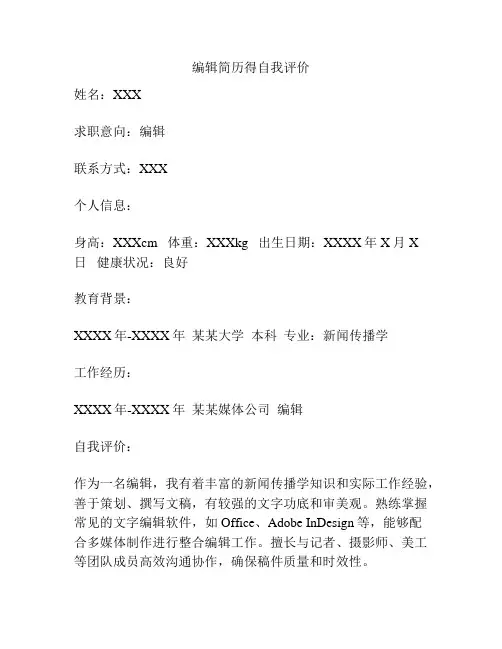 编辑简历得自我评价

姓名：XXX

求职意向：编辑

联系方式：XXX

个人信息：

身高：XXXcm 体重：XXXkg 出生日期：XXXX 年 X 月 X 日 健康状况：良好

教育背景：

XXXX 年-XXXX 年 某某大学 本科 专业：新闻传播学

工作经历：

XXXX 年-XXXX 年 某某媒体公司 编辑

自我评价：

作为一名编辑，我有着丰富的新闻传播学知识和实际工作经验，善于策划、撰写文稿，有较强的文字功底和审美观。熟练掌握常见的文字编辑软件，如 Office、Adobe InDesign 等，能够配合多媒体制作进行整合编辑工作。擅长与记者、摄影师、美工等团队成员高效沟通协作，确保稿件质量和时效性。